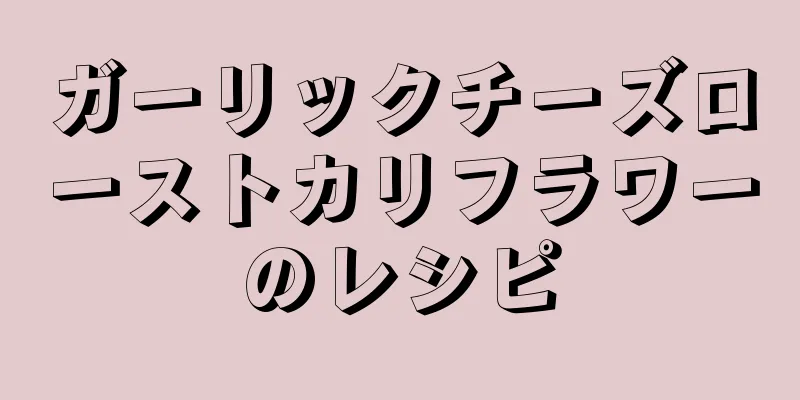 ガーリックチーズローストカリフラワーのレシピ